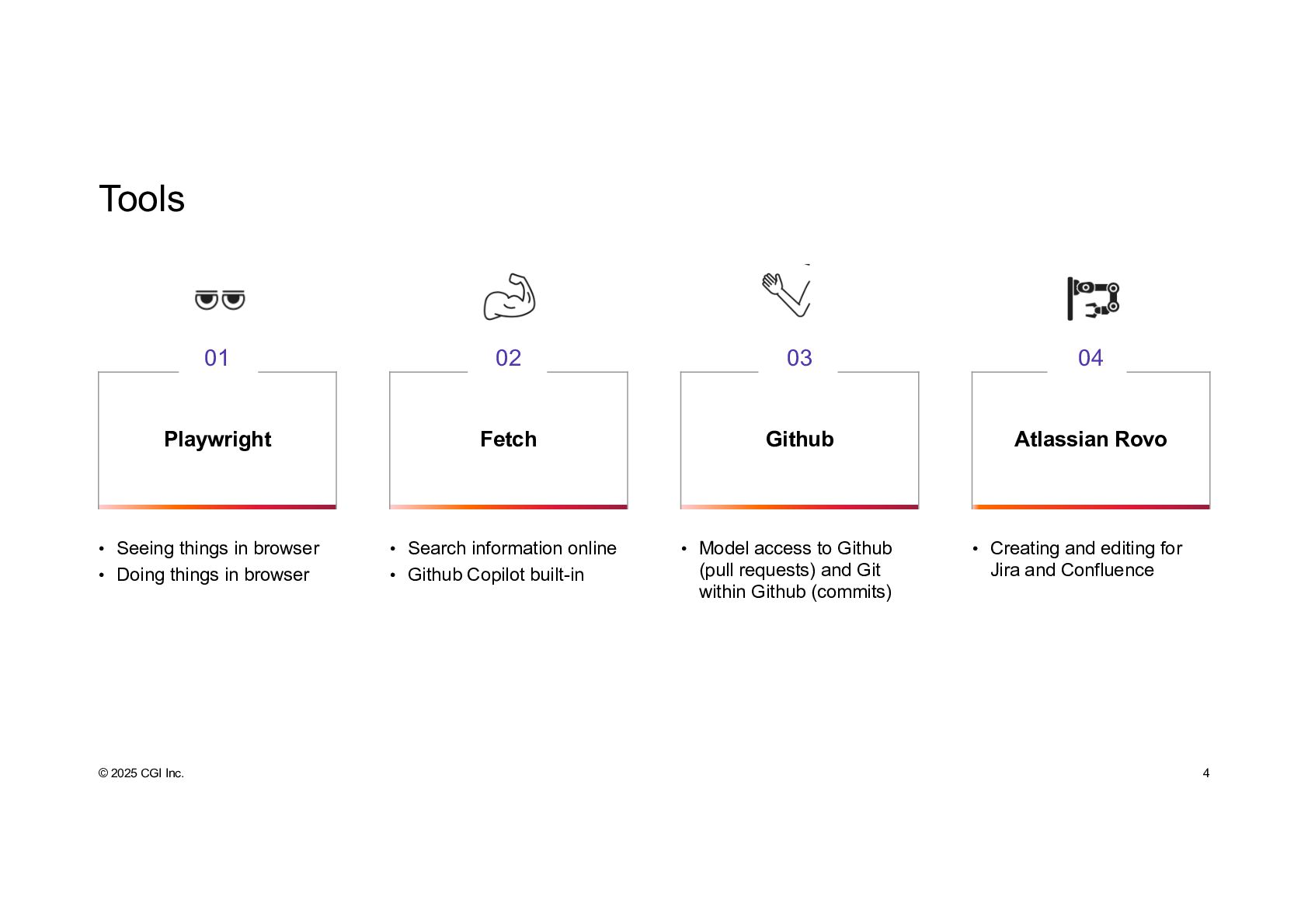 Tools

01

Playwright

• Seeing things in browser
• Doing things in browser

02

Fetch

• Search information online
• Github Copilot built-in

03

Github

• Model access to Github (pull requests) and Git within Github (commits)

04

Atlassian Rovo

• Creating and editing for Jira and Confluence

© 2025 CGI Inc.

4